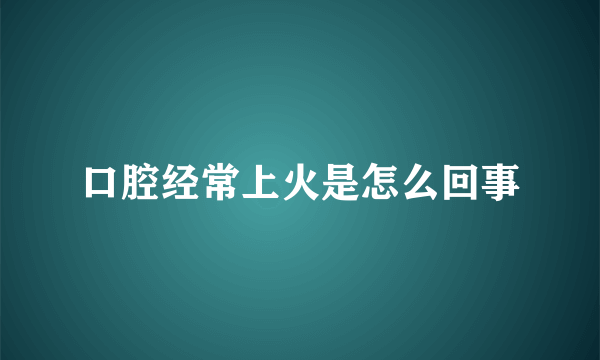 口腔经常上火是怎么回事